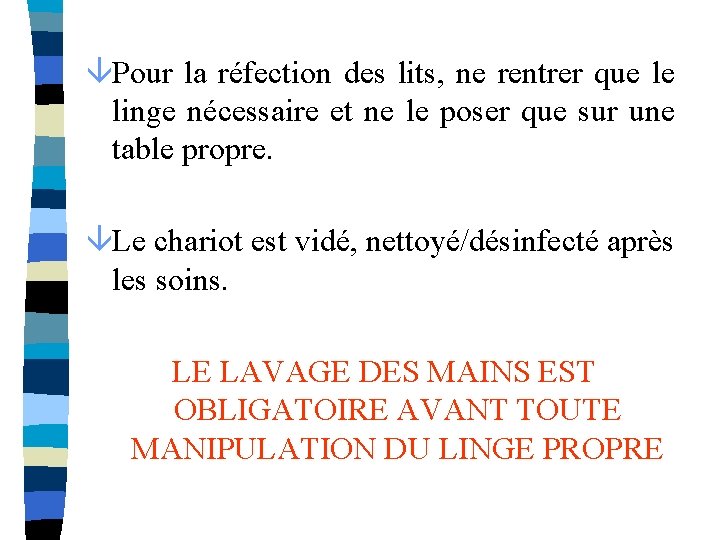 ↓Pour la réfection des lits, ne rentrer que le linge nécessaire et ne le poser que sur une table propre.

↓Le chariot est vidé, nettoyé/désinfecté après les soins.

LE LAVAGE DES MAINS EST OBLIGATOIRE AVANT TOUTE MANIPULATION DU LINGE PROPRE